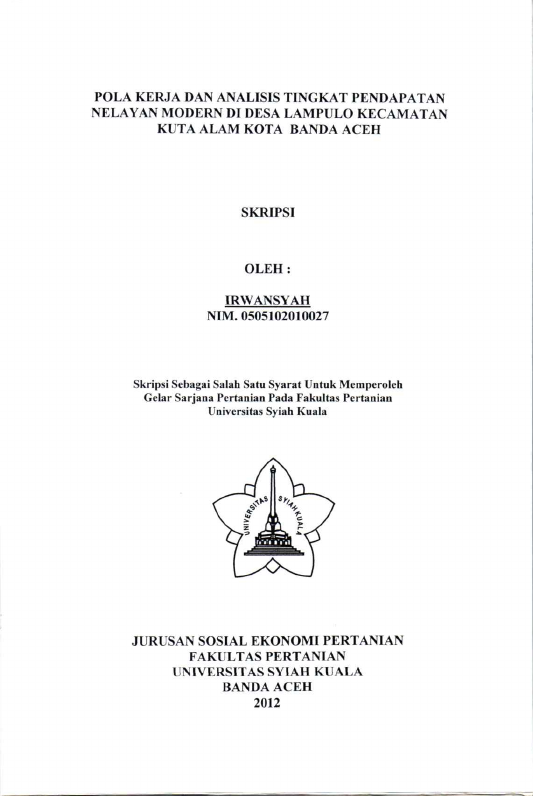 POLA KERJA DAN ANALISIS TINGKAT PENDAPATAN NELAYAN MODERN DI DESA LAMPULO KECAMATAN KUTA ALAM KOTA BANDA ACEH

SKRIPSI

OLEH :

IRWANSYAH
NIM. 0505102010027

Skripsi Sebagai Salah Satu Syarat Untuk Memperoleh Gelar Sarjana Pertanian Pada Fakultas Pertanian Universitas Syiah Kuala

UNIVERSITAS SYIAH KUALA

JURUSAN SOSIAL EKONOMI PERTANIAN
FAKULTAS PERTANIAN
UNIVERSITAS SYIAH KUALA
BANDA ACEH
2012